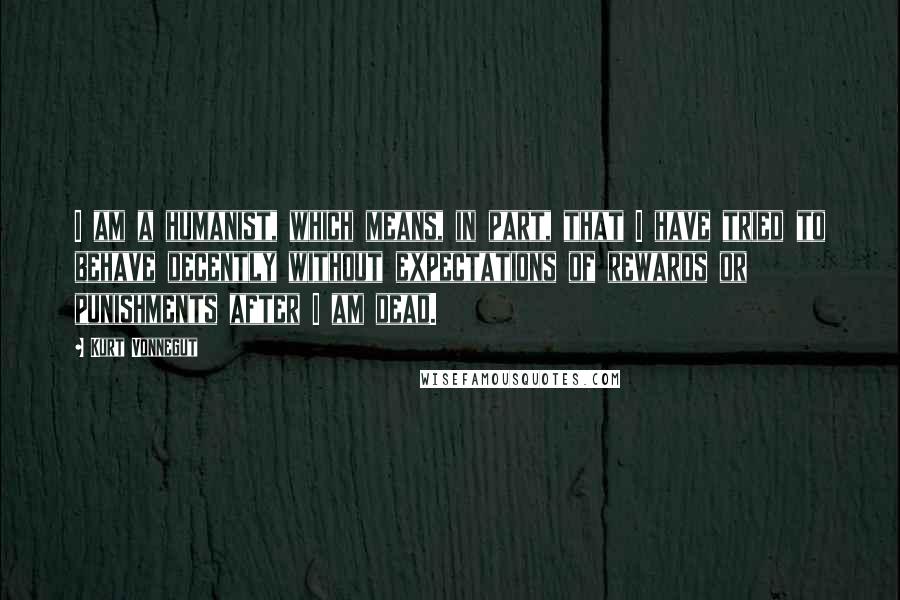 I AM A HUMANIST, WHICH MEANS, IN PART, THAT I HAVE TRIED TO BEHAVE DECENTLY WITHOUT EXPECTATIONS OF REWARDS OR PUNISHMENTS AFTER I AM DEAD.

KURT VONNEGUT

WISEFAMOUSQUOTES.COM